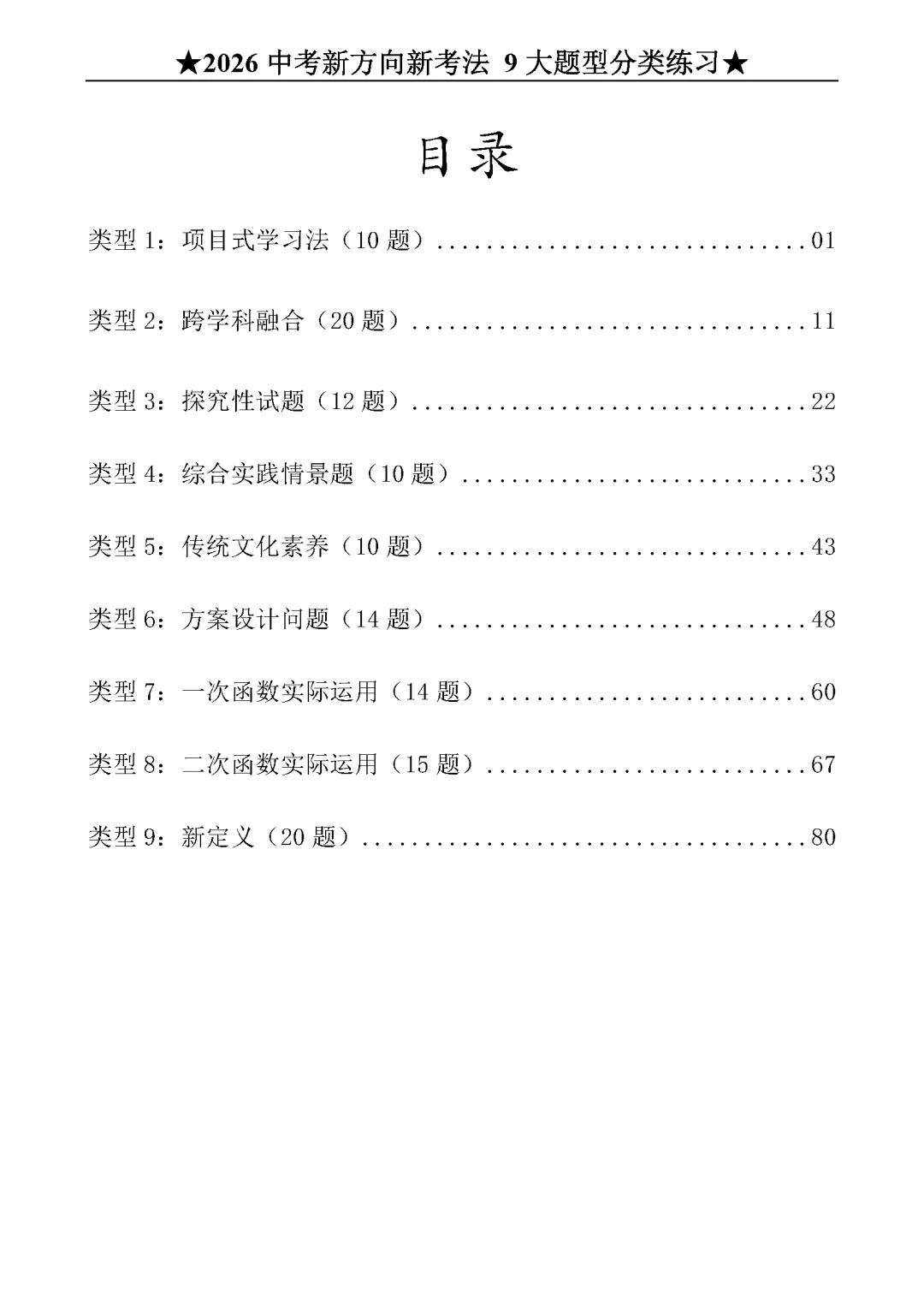 ★2026 中考新方向新考法 9 大题型分类练习★

目录

类型 1：项目式学习法（10 题）..............................01

类型 2：跨学科融合（20 题）................................11

类型 3：探究性试题（12 题）................................22

类型 4：综合实践情景题（10 题）............................33

类型 5：传统文化素养（10 题）..............................43

类型 6：方案设计问题（14 题）..............................48

类型 7：一次函数实际运用（14 题）..........................60

类型 8：二次函数实际运用（15 题）..........................67

类型 9：新定义（20 题）....................................80